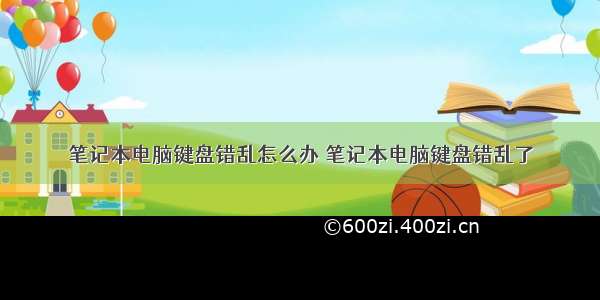 笔记本电脑键盘错乱怎么办 笔记本电脑键盘错乱了

©600zi.400zi.cn